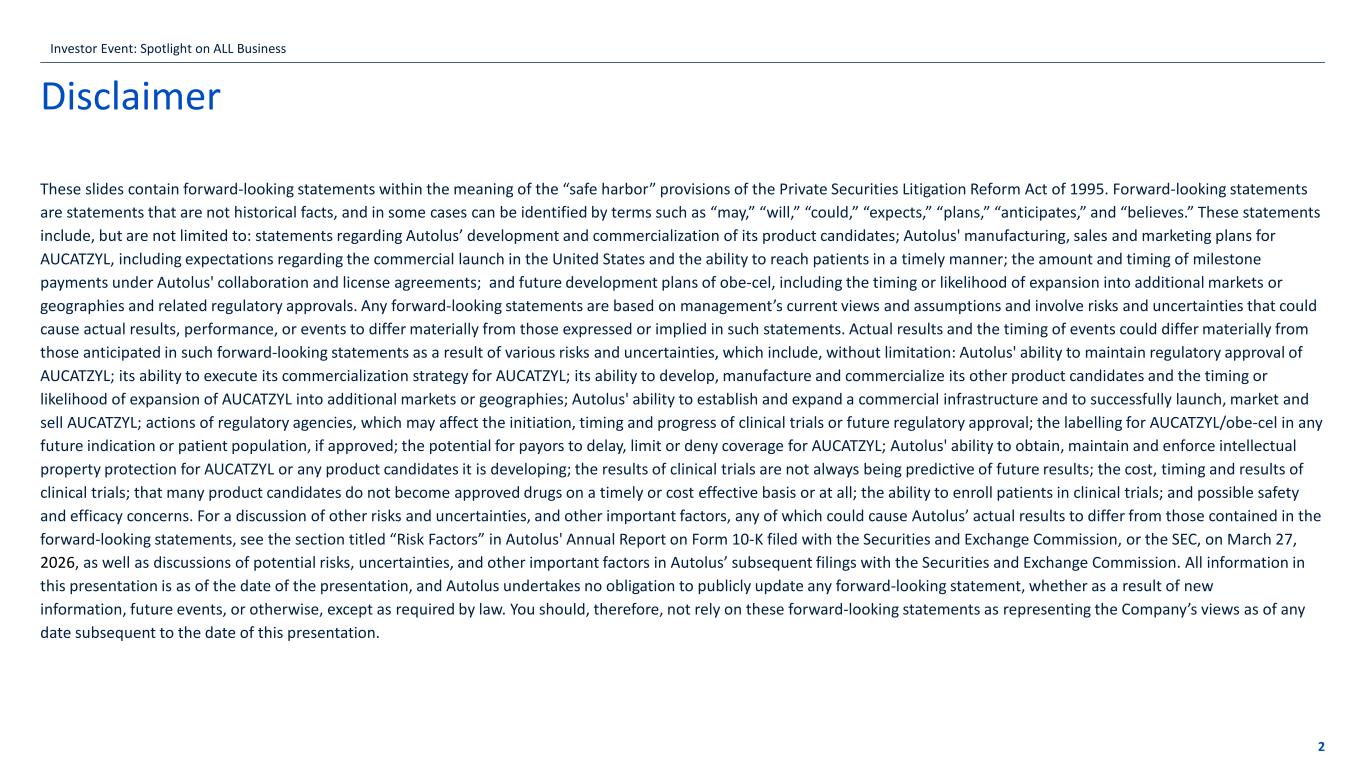 Investor Event: Spotlight on ALL Business

Disclaimer

These slides contain forward-looking statements within the meaning of the “safe harbor” provisions of the Private Securities Litigation Reform Act of 1995. Forward-looking statements are statements that are not historical facts, and in some cases can be identified by terms such as “may,” “will,” “could,” “expects,” “plans,” “anticipates,” and “believes.” These statements include, but are not limited to: statements regarding Autolus’ development and commercialization of its product candidates; Autolus' manufacturing, sales and marketing plans for AUCATZYL, including expectations regarding the commercial launch in the United States and the ability to reach patients in a timely manner; the amount and timing of milestone payments under Autolus' collaboration and license agreements; and future development plans of obe-cel, including the timing or likelihood of expansion into additional markets or geographies and related regulatory approvals. Any forward-looking statements are based on management’s current views and assumptions and involve risks and uncertainties that could cause actual results, performance, or events to differ materially from those expressed or implied in such statements. Actual results and the timing of events could differ materially from those anticipated in such forward-looking statements as a result of various risks and uncertainties, which include, without limitation: Autolus' ability to maintain regulatory approval of AUCATZYL; its ability to execute its commercialization strategy for AUCATZYL; its ability to develop, manufacture and commercialize its other product candidates and the timing or likelihood of expansion of AUCATZYL into additional markets or geographies; Autolus' ability to establish and expand a commercial infrastructure and to successfully launch, market and sell AUCATZYL; actions of regulatory agencies, which may affect the initiation, timing and progress of clinical trials or future regulatory approval; the labelling for AUCATZYL/obe-cel in any future indication or patient population, if approved; the potential for payors to delay, limit or deny coverage for AUCATZYL; Autolus' ability to obtain, maintain and enforce intellectual property protection for AUCATZYL or any product candidates it is developing; the results of clinical trials are not always being predictive of future results; the cost, timing and results of clinical trials; that many product candidates do not become approved drugs on a timely or cost effective basis or at all; the ability to enroll patients in clinical trials; and possible safety and efficacy concerns. For a discussion of other risks and uncertainties, and other important factors, any of which could cause Autolus’ actual results to differ from those contained in the forward-looking statements, see the section titled “Risk Factors” in Autolus' Annual Report on Form 10-K filed with the Securities and Exchange Commission, or the SEC, on March 27, 2026, as well as discussions of potential risks, uncertainties, and other important factors in Autolus’ subsequent filings with the Securities and Exchange Commission. All information in this presentation is as of the date of the presentation, and Autolus undertakes no obligation to publicly update any forward-looking statement, whether as a result of new information, future events, or otherwise, except as required by law. You should, therefore, not rely on these forward-looking statements as representing the Company’s views as of any date subsequent to the date of this presentation.

2